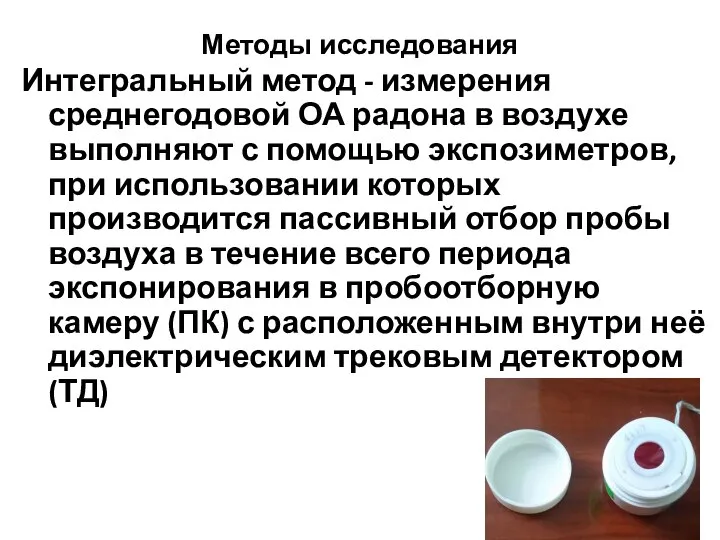 Методы исследования

Интегральный метод - измерения среднегодовой ОА радона в воздухе выполняют с помощью экспозиметров, при использовании которых производится пассивный отбор пробы воздуха в течение всего периода экспонирования в пробоотборную камеру (ПК) с расположенным внутри неё диэлектрическим трековым детектором (ТД)